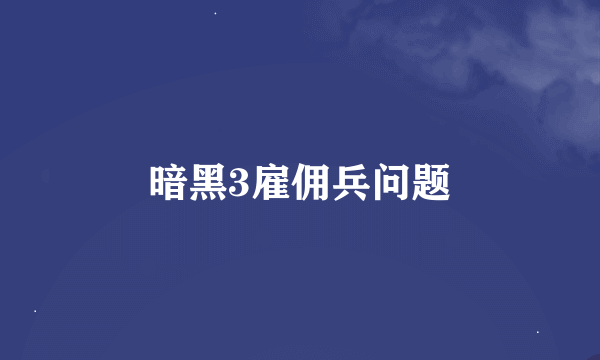 暗黑3雇佣兵问题